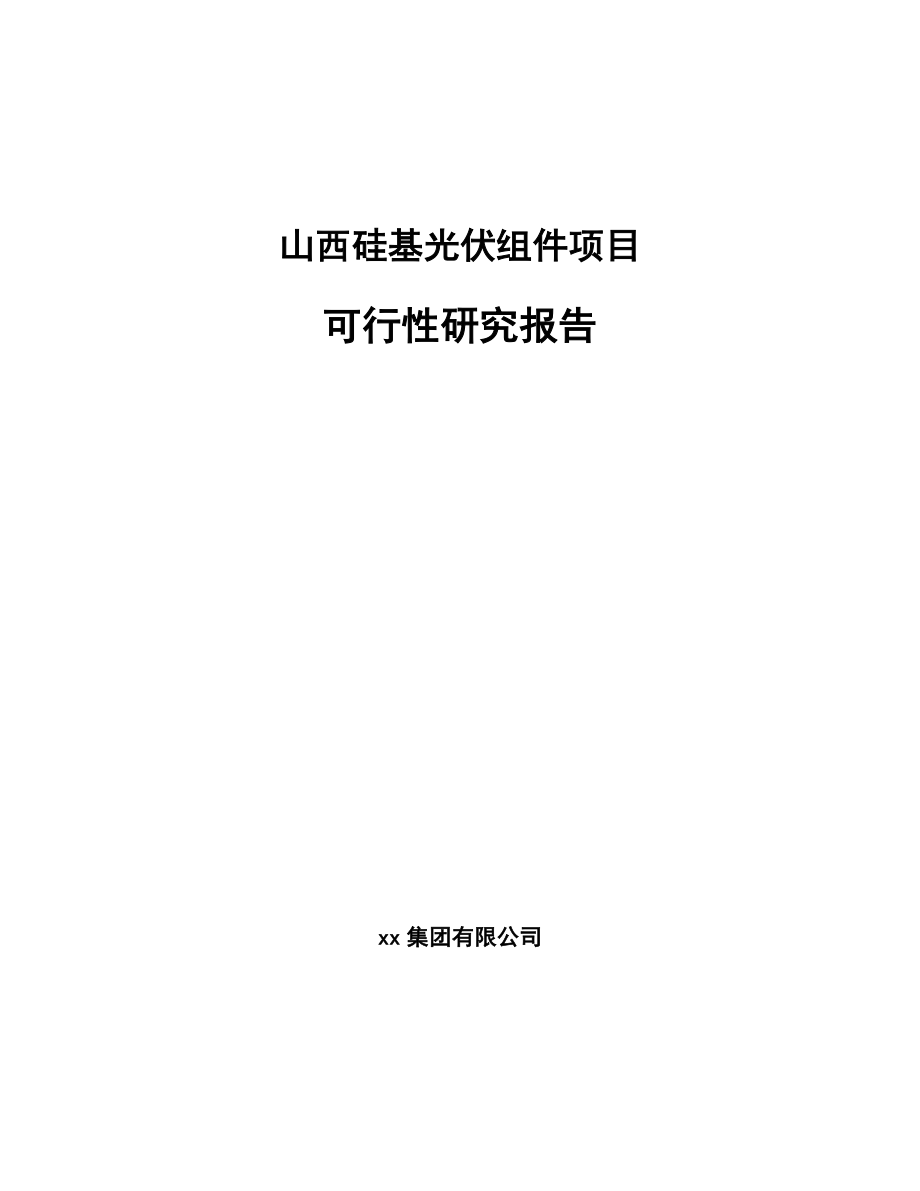 山西硅基光伏组件项目

可行性研究报告

xx 集团有限公司